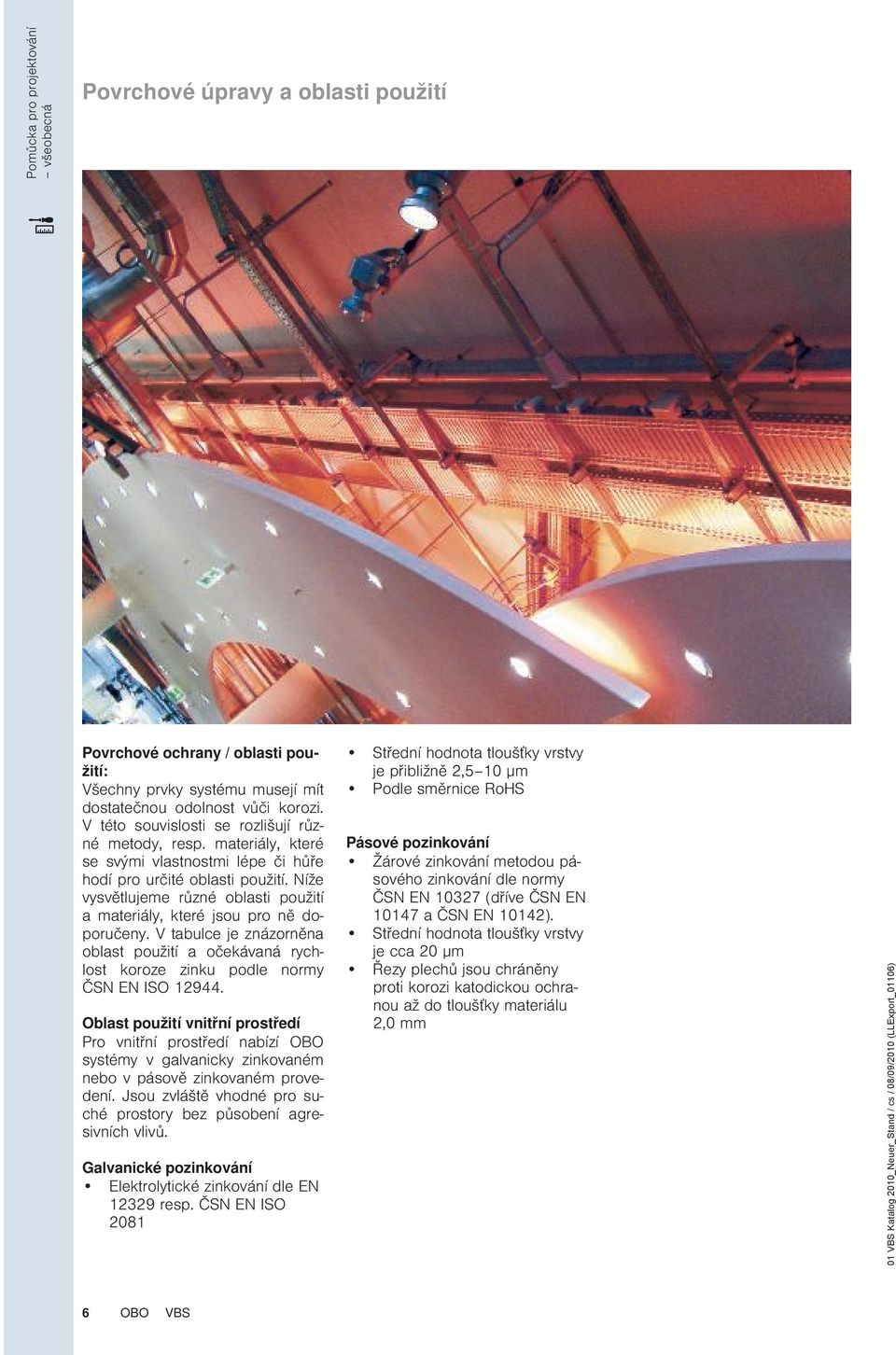 Pomůcka pro projektování – všeobecná

Povrchové úpravy a oblasti použití

Povrchové ochrany / oblasti použití:
Všechny prvky systému musejí mít dostatečnou odolnost vůči korozi. V této souvislosti se rozlišují různé metody, resp. materiály, které se svými vlastnostmi lépe či hůře hodí pro určité oblasti použití. Níže vysvětlujeme různé oblasti použití a materiály, které jsou pro ně doporučeny. V tabulce je znázorněna oblast použití a očekávaná rychlost koroze zinku podle normy ČSN EN ISO 12944.

Oblast použití vnitřní prostředí
Pro vnitřní prostředí nabízí OBO systémy v galvanicky zinkovaném nebo v pásově zinkovaném provedení. Jsou zvláště vhodné pro suché prostory bez působení agresivních vlivů.

Galvanické pozinkování
• Elektrolytické zinkování dle EN 12329 resp. ČSN EN ISO 2081
• Střední hodnota tloušťky vrstvy je přibližně 2,5–10 µm
• Podle směrnice RoHS

Pásové pozinkování
• Žárové zinkování metodou pásového zinkování dle normy ČSN EN 10327 (dříve ČSN EN 10147 a ČSN EN 10142).
• Střední hodnota tloušťky vrstvy je cca 20 µm
• Řezy plechů jsou chráněny proti korozi katodickou ochranou až do tloušťky materiálu 2,0 mm

01 VBS Katalog 2010_Neuer_Stand / cs / 08/09/2010 (LLExport_01106)

6 OBO VBS